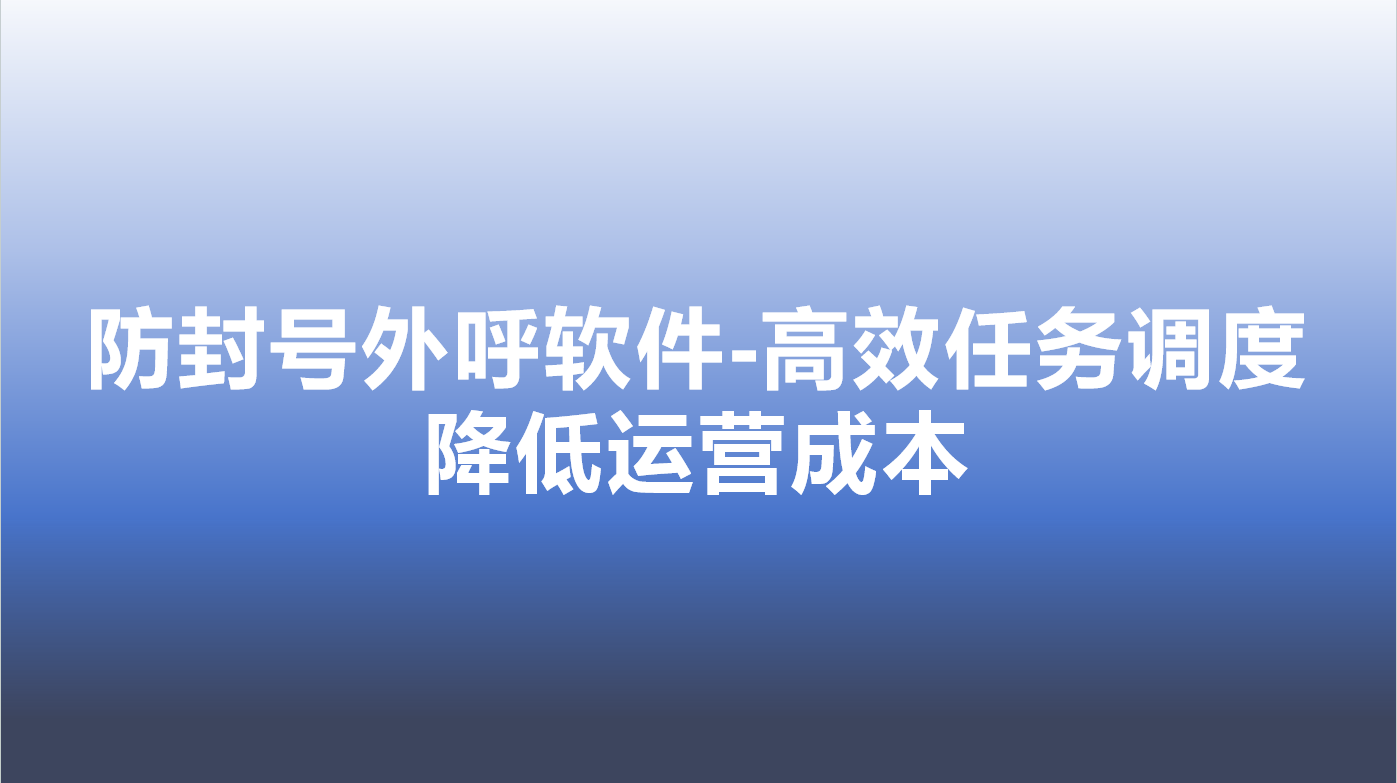 防封号外呼软件-高效任务调度降低运营成本